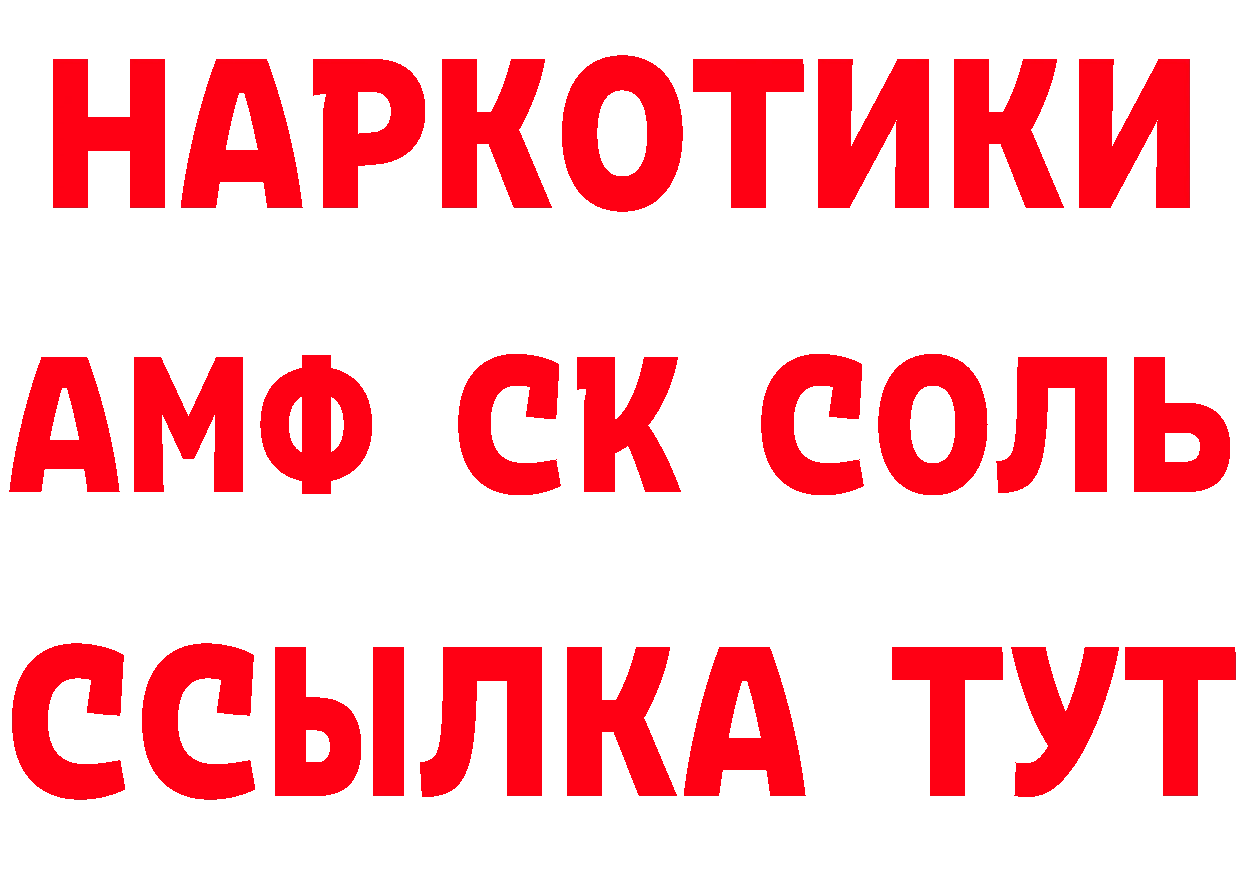 НАРКОТИКИ

АМФ СК СОЛЬ

ССЫЛКА ТУТ